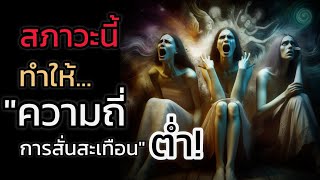 สภาวะนี้
ทำให้...
"ความถี่
การสั่นสะเทือน" ต่ำ!